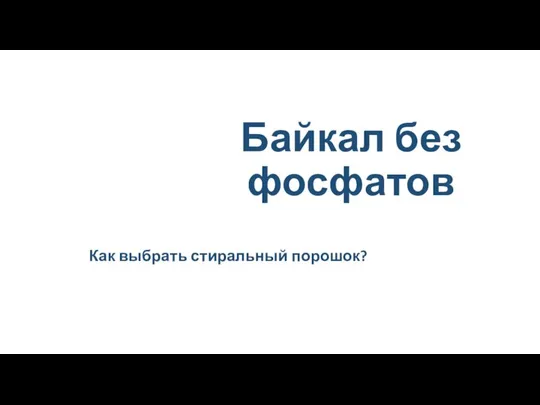 Байкал без фосфатов

Как выбрать стиральный порошок?